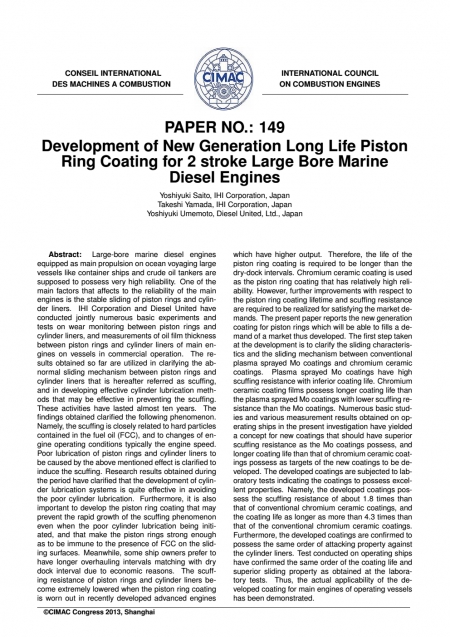 CONSEIL INTERNATIONAL DES MACHINES A COMBUSTION

CIMAC

INTERNATIONAL COUNCIL ON COMBUSTION ENGINES

PAPER NO.: 149

Development of New Generation Long Life Piston Ring Coating for 2 stroke Large Bore Marine Diesel Engines

Yoshiyuki Saito, IHI Corporation, Japan
Takeshi Yamada, IHI Corporation, Japan
Yoshiyuki Umemoto, Diesel United, Ltd., Japan

Abstract: Large-bore marine diesel engines equipped as main propulsion on ocean voyaging large vessels like container ships and crude oil tankers are supposed to possess very high reliability. One of the main factors that affects to the reliability of the main engines is the stable sliding of piston rings and cylinder liners. IHI Corporation and Diesel United have conducted jointly numerous basic experiments and tests on wear monitoring between piston rings and cylinder liners, and measurements of oil film thickness between piston rings and cylinder liners of main engines on vessels in commercial operation. The results obtained so far are utilized in clarifying the abnormal sliding mechanism between piston rings and cylinder liners that is hereafter referred as scuffing, and in developing effective cylinder lubrication methods that may be effective in preventing the scuffing. These activities have lasted almost ten years. The findings obtained clarified the following phenomenon. Namely, the scuffing is closely related to hard particles contained in the fuel oil (FCC), and to changes of engine operating conditions typically the engine speed. Poor lubrication of piston rings and cylinder liners to be caused by the above mentioned effect is clarified to induce the scuffing. Research results obtained during the period have clarified that the development of cylinder lubrication systems is quite effective in avoiding the poor cylinder lubrication. Furthermore, it is also important to develop the piston ring coating that may prevent the rapid growth of the scuffing phenomenon even when the poor cylinder lubrication being initiated, and that make the piston rings strong enough as to be immune to the presence of FCC on the sliding surfaces. Meanwhile, some ship owners prefer to have longer overhauling intervals matching with dry dock interval due to economic reasons. The scuffing resistance of piston rings and cylinder liners become extremely lowered when the piston ring coating is worn out in recently developed advanced engines which have higher output. Therefore, the life of the piston ring coating is required to be longer than the dry-dock intervals. Chromium ceramic coating is used as the piston ring coating that has relatively high reliability. However, further improvements with respect to the piston ring coating lifetime and scuffing resistance are required to be realized for satisfying the market demands. The present paper reports the new generation coating for piston rings which will be able to fills a demand of a market thus developed. The first step taken at the development is to clarify the sliding characteristics and the sliding mechanism between conventional plasma sprayed Mo coatings and chromium ceramic coatings. Plasma sprayed Mo coatings have high scuffing resistance with inferior coating life. Chromium ceramic coating films possess longer coating life than the plasma sprayed Mo coatings with lower scuffing resistance than the Mo coatings. Numerous basic studies and various measurement results obtained on operating ships in the present investigation have yielded a concept for new coatings that should have superior scuffing resistance as the Mo coatings possess, and longer coating life than that of chromium ceramic coatings possess as targets of the new coatings to be developed. The developed coatings are subjected to laboratory tests indicating the coatings to possess excellent properties. Namely, the developed coatings possess the scuffing resistance of about 1.8 times than that of conventional chromium ceramic coatings, and the coating life as longer as more than 4.3 times than that of the conventional chromium ceramic coatings. Furthermore, the developed coatings are confirmed to possess the same order of attacking property against the cylinder liners. Test conducted on operating ships have confirmed the same order of the coating life and superior sliding property as obtained at the laboratory tests. Thus, the actual applicability of the developed coating for main engines of operating vessels has been demonstrated.

©CIMAC Congress 2013, Shanghai